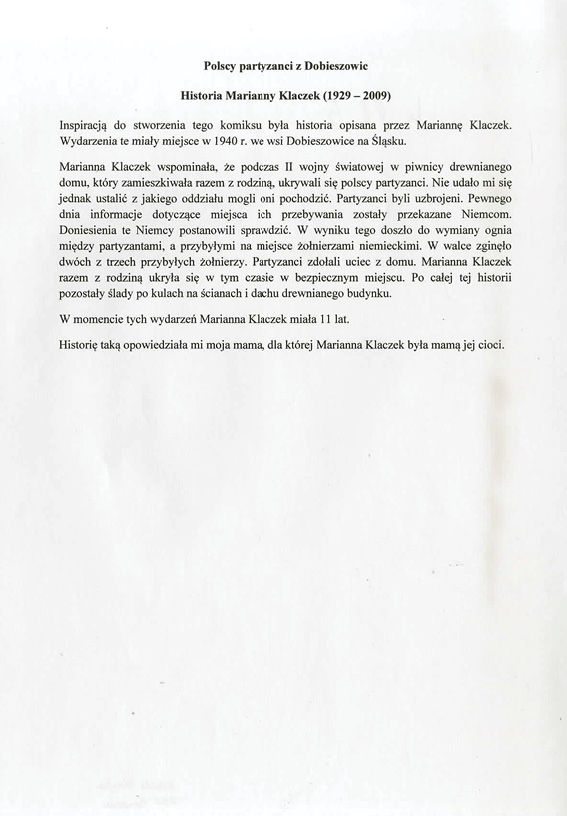 Polscy partyzanci z Dobieszowic

Historia Marianny Klaczek (1929 – 2009)

Inspiracją do stworzenia tego komiksu była historia opisana przez Mariannę Klaczek. Wydarzenia te miały miejsce w 1940 r. we wsi Dobieszowice na Śląsku.

Marianna Klaczek wspominała, że podczas II wojny światowej w piwnicy drewnianego domu, który zamieszkiwała razem z rodziną, ukrywali się polscy partyzanci. Nie udało mi się jednak ustalić z jakiego oddziału mogli oni pochodzić. Partyzanci byli uzbrojeni. Pewnego dnia informacje dotyczące miejsca ich przebywania zostały przekazane Niemcom. Doniesienia te Niemcy postanowili sprawdzić. W wyniku tego doszło do wymiany ognia między partyzantami, a przybyłymi na miejsce żołnierzami niemieckimi. W walce zginęło dwóch z trzech przybyłych żołnierzy. Partyzanci zdołali uciec z domu. Marianna Klaczek razem z rodziną ukryła się w tym czasie w bezpiecznym miejscu. Po całej tej historii pozostały ślady po kulach na ścianach i dachu drewnianego budynku.

W momencie tych wydarzeń Marianna Klaczek miała 11 lat.

Historię taką opowiedziała mi moja mama, dla której Marianna Klaczek była mamą jej cioci.